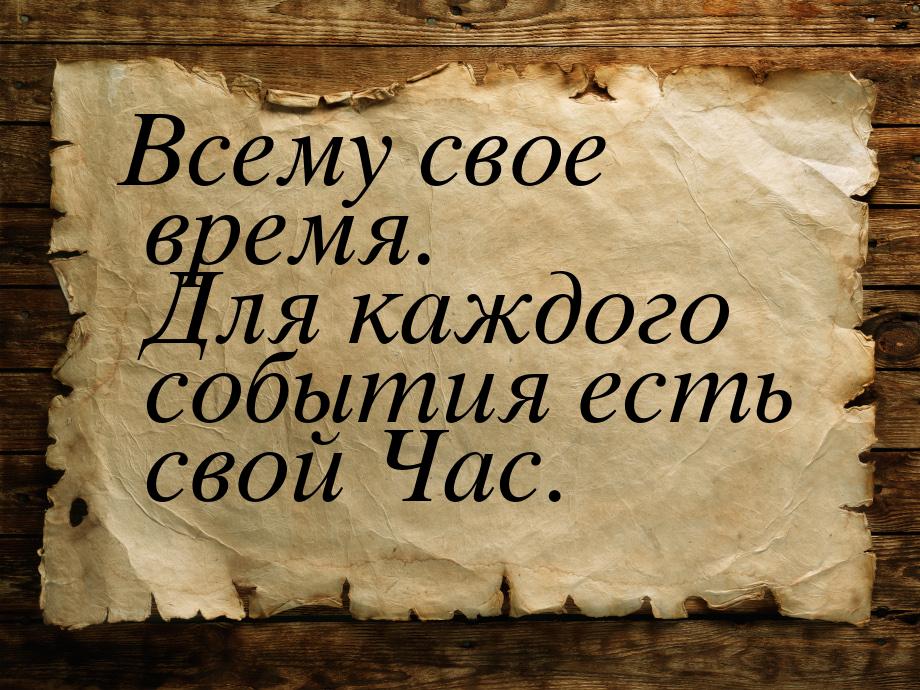 Всему свое время. Для каждого события есть свой Час.